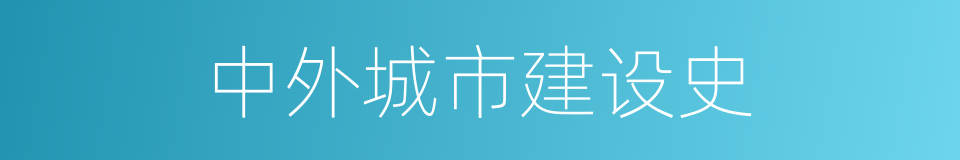 中外城市建设史